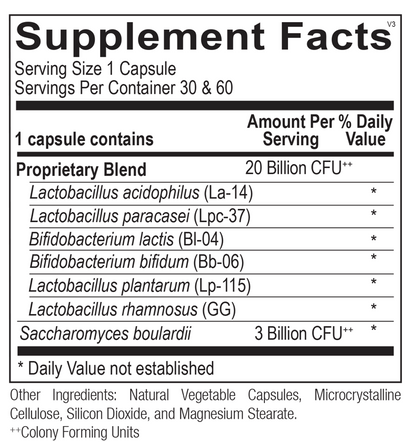 Supplement Facts
V3

Serving Size 1 Capsule
Servings Per Container 30 & 60

| 1 capsule contains | Amount Per Serving | % Daily Value |
|---|---|---|
| Proprietary Blend | 20 Billion CFU$^{++}$ | |
| Lactobacillus acidophilus (La-14) | | * |
| Lactobacillus paracasei (Lpc-37) | | * |
| Bifidobacterium lactis (Bl-04) | | * |
| Bifidobacterium bifidum (Bb-06) | | * |
| Lactobacillus plantarum (Lp-115) | | * |
| Lactobacillus rhamnosus (GG) | | * |
| Saccharomyces boulardii | 3 Billion CFU$^{++}$ | * |

* Daily Value not established

Other Ingredients: Natural Vegetable Capsules, Microcrystalline Cellulose, Silicon Dioxide, and Magnesium Stearate.

$^{++}$Colony Forming Units